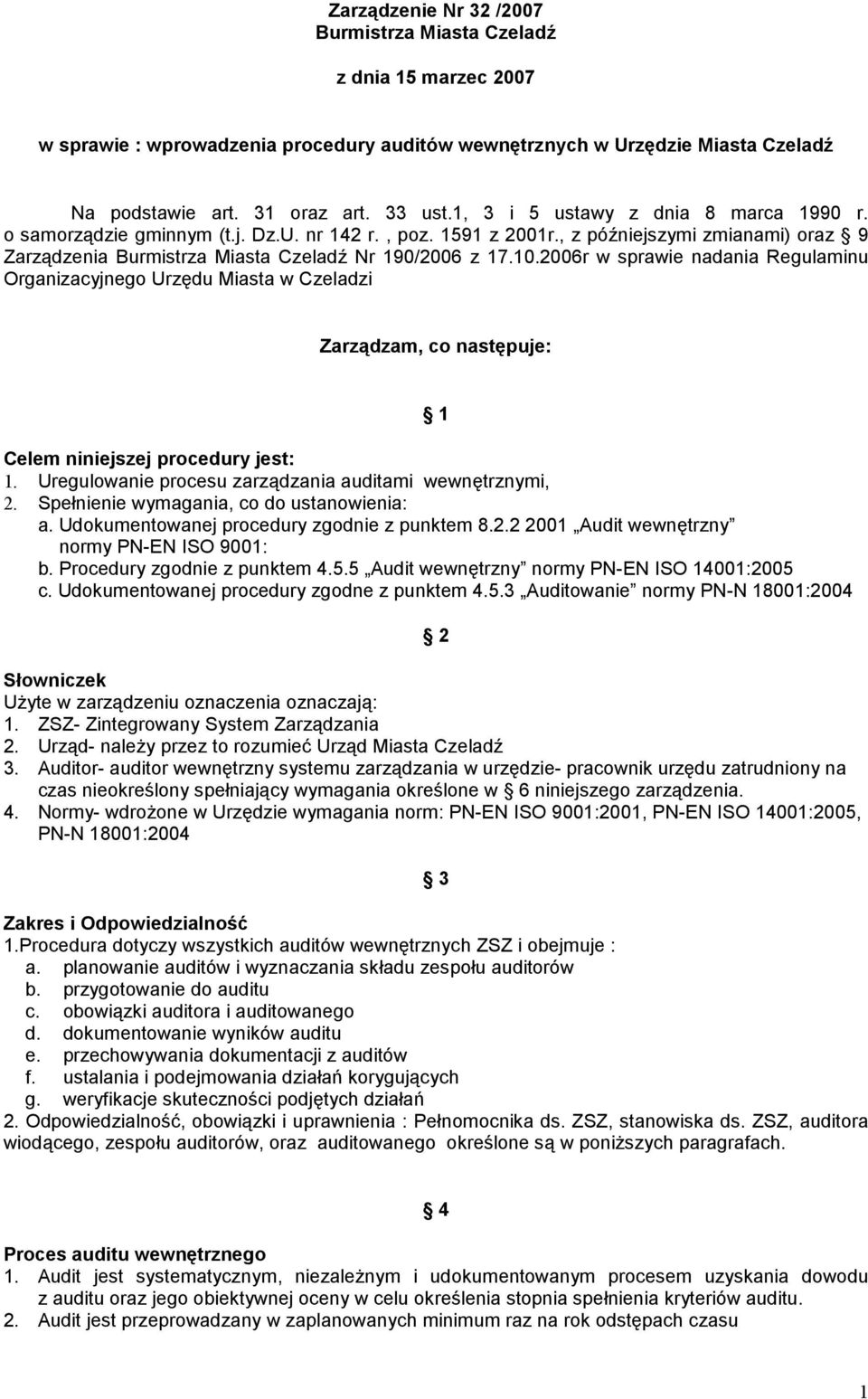 Zarządzenie Nr 32 /2007
Burmistrza Miasta Czeladź

z dnia 15 marzec 2007

w sprawie : wprowadzenia procedury auditów wewnętrznych w Urzędzie Miasta Czeladź

Na podstawie art. 31 oraz art. 33 ust.1, 3 i 5 ustawy z dnia 8 marca 1990 r. o samorządzie gminnym (t.j. Dz.U. nr 142 r. , poz. 1591 z 2001r., z późniejszymi zmianami) oraz § 9 Zarządzenia Burmistrza Miasta Czeladź Nr 190/2006 z 17.10.2006r w sprawie nadania Regulaminu Organizacyjnego Urzędu Miasta w Czeladzi

Zarządzam, co następuje:

§ 1

Celem niniejszej procedury jest:
1. Uregulowanie procesu zarządzania auditami wewnętrznymi,
2. Spełnienie wymagania, co do ustanowienia:
a. Udokumentowanej procedury zgodnie z punktem 8.2.2 2001 „Audit wewnętrzny” normy PN-EN ISO 9001:
b. Procedury zgodnie z punktem 4.5.5 „Audit wewnętrzny” normy PN-EN ISO 14001:2005
c. Udokumentowanej procedury zgodne z punktem 4.5.3 „Auditowanie” normy PN-N 18001:2004

§ 2

Słowniczek
Użyte w zarządzeniu oznaczenia oznaczają:
1. ZSZ- Zintegrowany System Zarządzania
2. Urząd- należy przez to rozumieć Urząd Miasta Czeladź
3. Auditor- auditor wewnętrzny systemu zarządzania w urzędzie- pracownik urzędu zatrudniony na czas nieokreślony spełniający wymagania określone w § 6 niniejszego zarządzenia.
4. Normy- wdrożone w Urzędzie wymagania norm: PN-EN ISO 9001:2001, PN-EN ISO 14001:2005, PN-N 18001:2004

§ 3

Zakres i Odpowiedzialność
1.Procedura dotyczy wszystkich auditów wewnętrznych ZSZ i obejmuje :
a. planowanie auditów i wyznaczania składu zespołu auditorów
b. przygotowanie do auditu
c. obowiązki auditora i auditowanego
d. dokumentowanie wyników auditu
e. przechowywania dokumentacji z auditów
f. ustalania i podejmowania działań korygujących
g. weryfikacje skuteczności podjętych działań
2. Odpowiedzialność, obowiązki i uprawnienia : Pełnomocnika ds. ZSZ, stanowiska ds. ZSZ, auditora wiodącego, zespołu auditorów, oraz auditowanego określone są w poniższych paragrafach.

§ 4

Proces auditu wewnętrznego
1. Audit jest systematycznym, niezależnym i udokumentowanym procesem uzyskania dowodu z auditu oraz jego obiektywnej oceny w celu określenia stopnia spełnienia kryteriów auditu.
2. Audit jest przeprowadzany w zaplanowanych minimum raz na rok odstępach czasu

1